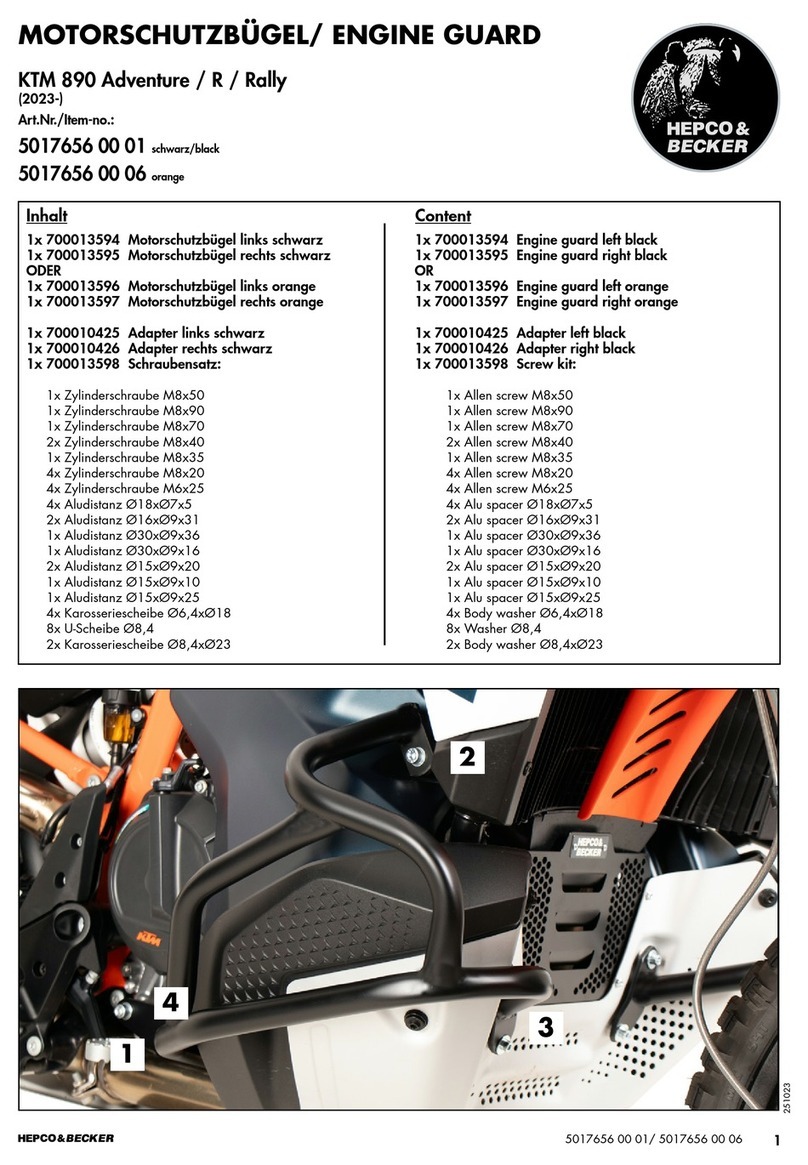 MOTORSCHUTZBÜGEL/ ENGINE GUARD

KTM 890 Adventure / R / Rally
(2023-)
Art.Nr./Item-no.:
5017656 00 01 schwarz/black
5017656 00 06 orange

HEPCO & BECKER

Inhalt
1x 700013594 Motorschutzbügel links schwarz
1x 700013595 Motorschutzbügel rechts schwarz
ODER
1x 700013596 Motorschutzbügel links orange
1x 700013597 Motorschutzbügel rechts orange

1x 700010425 Adapter links schwarz
1x 700010426 Adapter rechts schwarz
1x 700013598 Schraubensatz:

1x Zylinderschraube M8x50
1x Zylinderschraube M8x90
1x Zylinderschraube M8x70
2x Zylinderschraube M8x40
1x Zylinderschraube M8x35
4x Zylinderschraube M8x20
4x Zylinderschraube M6x25
4x Aludistanz Ø18xØ7x5
2x Aludistanz Ø16xØ9x31
1x Aludistanz Ø30xØ9x36
1x Aludistanz Ø30xØ9x16
2x Aludistanz Ø15xØ9x20
1x Aludistanz Ø15xØ9x10
1x Aludistanz Ø15xØ9x25
4x Karosseriescheibe Ø6,4xØ18
8x U-Scheibe Ø8,4
2x Karosseriescheibe Ø8,4xØ23

Content
1x 700013594 Engine guard left black
1x 700013595 Engine guard right black
OR
1x 700013596 Engine guard left orange
1x 700013597 Engine guard right orange

1x 700010425 Adapter left black
1x 700010426 Adapter right black
1x 700013598 Screw kit:

1x Allen screw M8x50
1x Allen screw M8x90
1x Allen screw M8x70
2x Allen screw M8x40
1x Allen screw M8x35
4x Allen screw M8x20
4x Allen screw M6x25
4x Alu spacer Ø18xØ7x5
2x Alu spacer Ø16xØ9x31
1x Alu spacer Ø30xØ9x36
1x Alu spacer Ø30xØ9x16
2x Alu spacer Ø15xØ9x20
1x Alu spacer Ø15xØ9x10
1x Alu spacer Ø15xØ9x25
4x Body washer Ø6,4xØ18
8x Washer Ø8,4
2x Body washer Ø8,4xØ23

2
HEPCO & BECKER
KTM
4
3
1
251023

HEPCO&BECKER
5017656 00 01/ 5017656 00 06
1